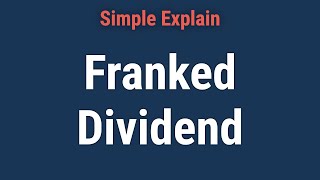 Simple Explain

Franked Dividend